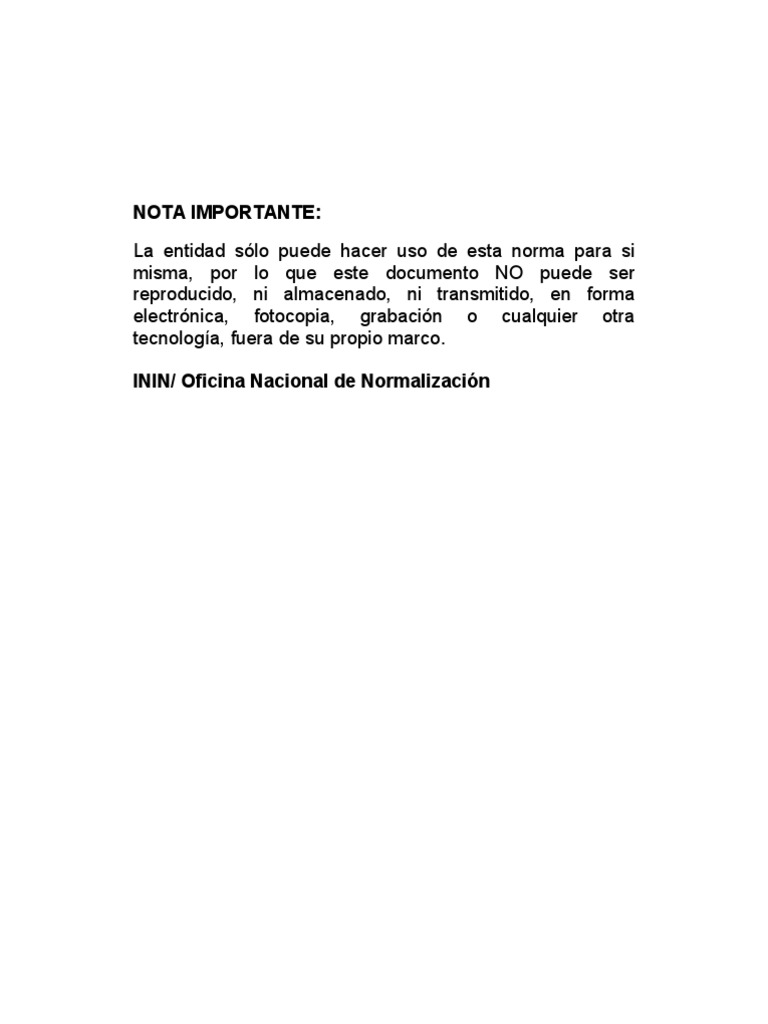 NOTA IMPORTANTE:

La entidad sólo puede hacer uso de esta norma para si misma, por lo que este documento NO puede ser reproducido, ni almacenado, ni transmitido, en forma electrónica, fotocopia, grabación o cualquier otra tecnología, fuera de su propio marco.

ININ/ Oficina Nacional de Normalización